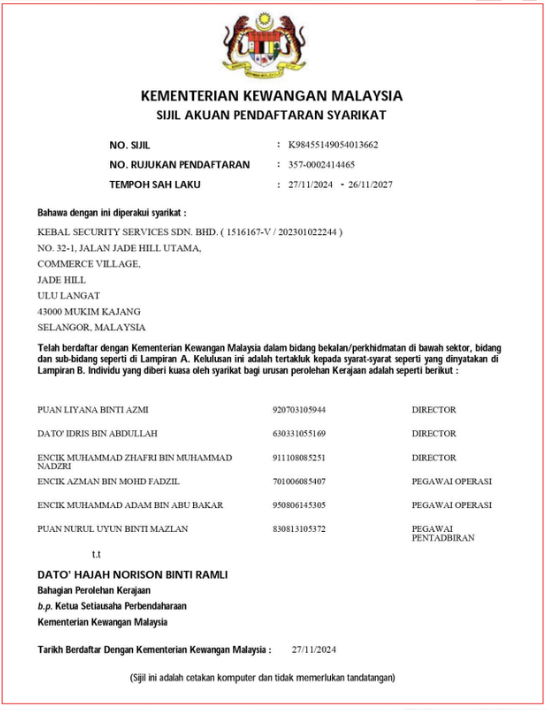 KEMENTERIAN KEWANGAN MALAYSIA
SIJIL AKUAN PENDAFTARAN SYARIKAT

NO. SIJIL : K98455149054013662
NO. RUJUKAN PENDAFTARAN : 357-0002414465
TEMPOH SAH LAKU : 27/11/2024 - 26/11/2027

Bahawa dengan ini diperakui syarikat :

KEBAL SECURITY SERVICES SDN. BHD. ( 1516167-V / 202301022244 )
NO. 32-1, JALAN JADE HILL UTAMA,
COMMERCE VILLAGE,
JADE HILL
ULU LANGAT
43000 MUKIM KAJANG
SELANGOR, MALAYSIA

Telah berdaftar dengan Kementerian Kewangan Malaysia dalam bidang bekalan/perkhidmatan di bawah sektor, bidang dan sub-bidang seperti di Lampiran A. Kelulusan ini adalah tertakluk kepada syarat-syarat seperti yang dinyatakan di Lampiran B. Individu yang diberi kuasa oleh syarikat bagi urusan perolehan Kerajaan adalah seperti berikut :

| | | |
|---|---|---|
| PUAN LIYANA BINTI AZMI | 920703105944 | DIRECTOR |
| DATO' IDRIS BIN ABDULLAH | 630331055169 | DIRECTOR |
| ENCIK MUHAMMAD ZHAFRI BIN MUHAMMAD NADZRI | 911108085251 | DIRECTOR |
| ENCIK AZMAN BIN MOHD FADZIL | 701006085407 | PEGAWAI OPERASI |
| ENCIK MUHAMMAD ADAM BIN ABU BAKAR | 950806145305 | PEGAWAI OPERASI |
| PUAN NURUL UYUN BINTI MAZLAN | 830813105372 | PEGAWAI PENTADBIRAN |

t.t

DATO' HAJAH NORISON BINTI RAMLI
Bahagian Perolehan Kerajaan
b.p. Ketua Setiausaha Perbendaharaan
Kementerian Kewangan Malaysia

Tarikh Berdaftar Dengan Kementerian Kewangan Malaysia : 27/11/2024

(Sijil ini adalah cetakan komputer dan tidak memerlukan tandatangan)